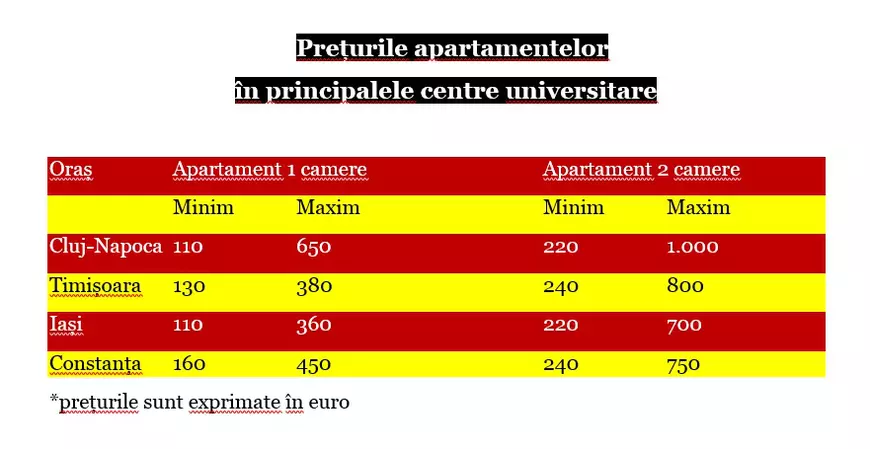 Prețurile apartamentelor
în principalele centre universitare

| Oraș | Apartament 1 camere | | Apartament 2 camere | |
|---|---|---|---|---|
| | Minim | Maxim | Minim | Maxim |
| Cluj-Napoca | 110 | 650 | 220 | 1.000 |
| Timișoara | 130 | 380 | 240 | 800 |
| Iași | 110 | 360 | 220 | 700 |
| Constanța | 160 | 450 | 240 | 750 |

*prețurile sunt exprimate în euro